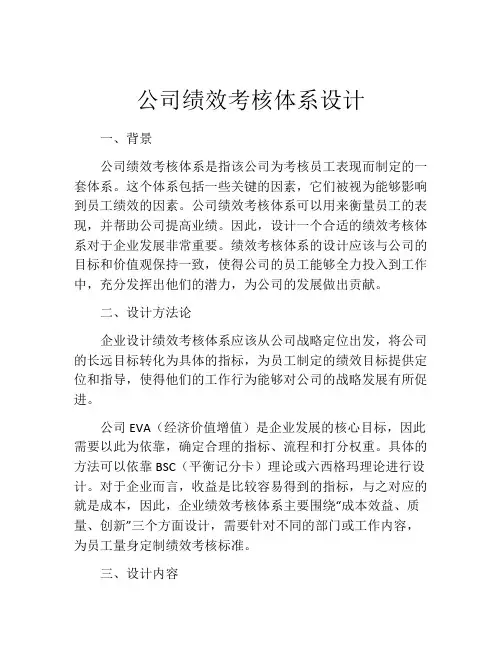 公司绩效考核体系设计

一、背景

公司绩效考核体系是指该公司为考核员工表现而制定的一套体系。这个体系包括一些关键的因素，它们被视为能够影响到员工绩效的因素。公司绩效考核体系可以用来衡量员工的表现，并帮助公司提高业绩。因此，设计一个合适的绩效考核体系对于企业发展非常重要。绩效考核体系的设计应该与公司的目标和价值观保持一致，使得公司的员工能够全力投入到工作中，充分发挥出他们的潜力，为公司的发展做出贡献。

二、设计方法论

企业设计绩效考核体系应该从公司战略定位出发，将公司的长远目标转化为具体的指标，为员工制定的绩效目标提供定位和指导，使得他们的工作行为能够对公司的战略发展有所促进。

公司 EVA（经济价值增值）是企业发展的核心目标，因此需要以此为依靠，确定合理的指标、流程和打分权重。具体的方法可以依靠 BSC（平衡记分卡）理论或六西格玛理论进行设计。对于企业而言，收益是比较容易得到的指标，与之对应的就是成本，因此，企业绩效考核体系主要围绕“成本效益、质量、创新”三个方面设计，需要针对不同的部门或工作内容，为员工量身定制绩效考核标准。

三、设计内容